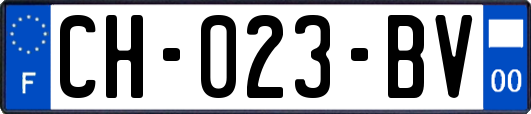 F
CH-023-BV
00